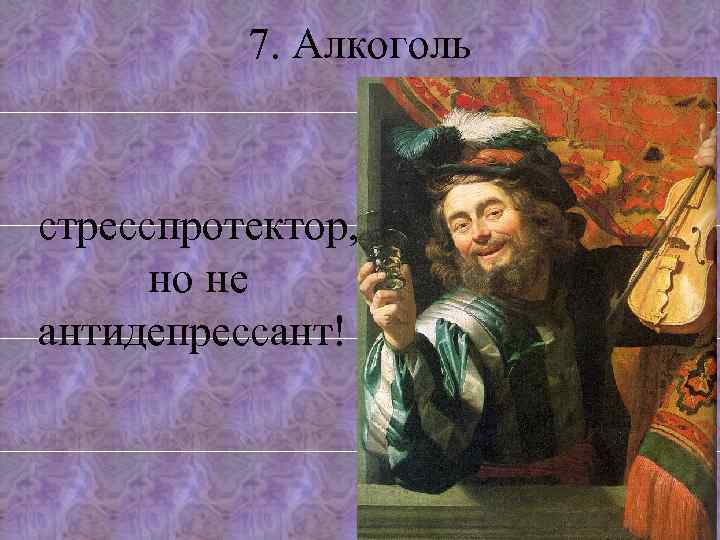 7. Алкоголь

стресспротектор, но не антидепрессант!